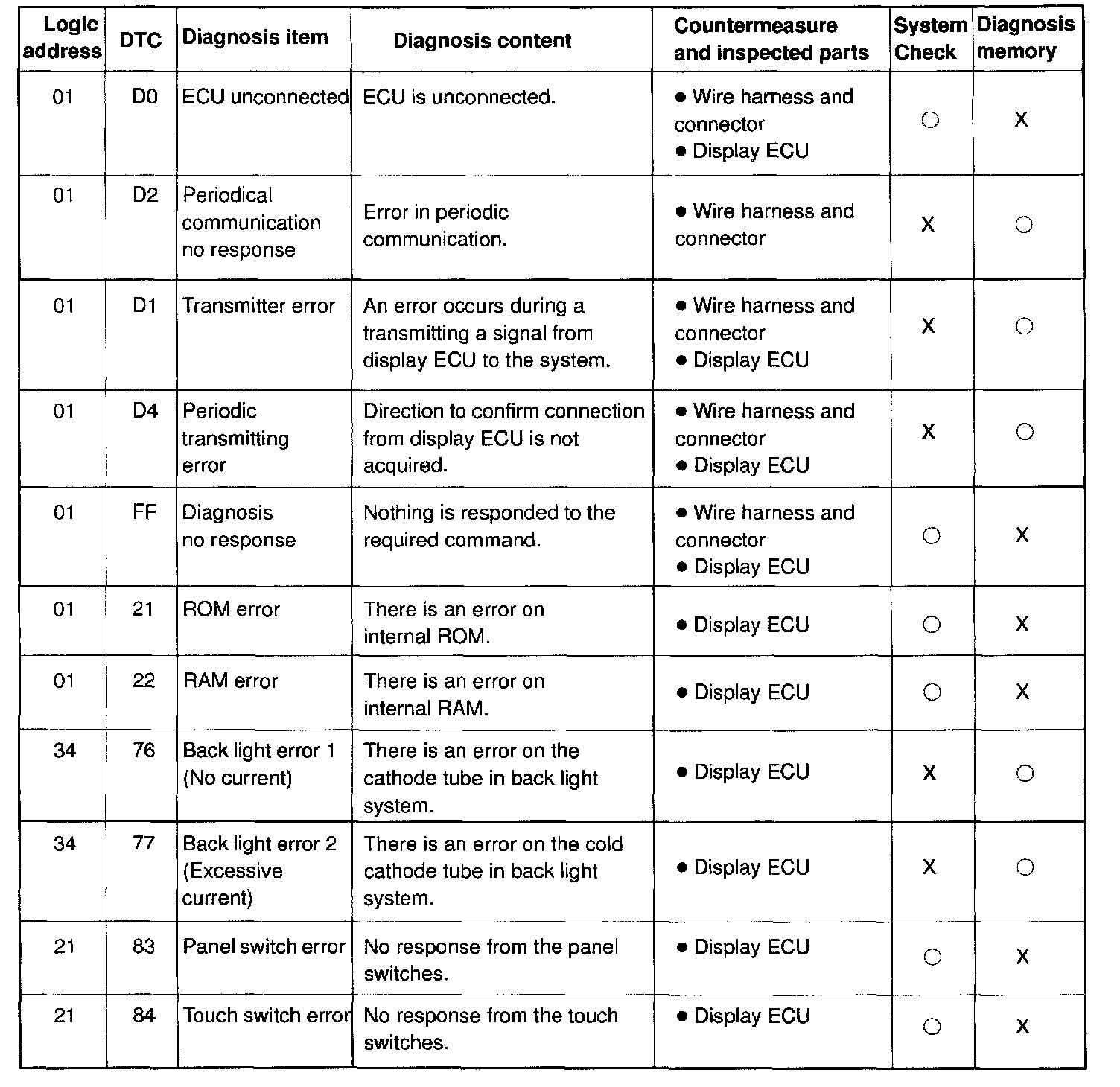 | Logic address | DTC | Diagnosis item | Diagnosis content | Countermeasure and inspected parts | System Check | Diagnosis memory |
|---|---|---|---|---|---|---|
| 01 | D0 | ECU unconnected | ECU is unconnected. | ● Wire harness and connector ● Display ECU | ○ | X |
| 01 | D2 | Periodical communication no response | Error in periodic communication. | ● Wire harness and connector | X | ○ |
| 01 | D1 | Transmitter error | An error occurs during a transmitting a signal from display ECU to the system. | ● Wire harness and connector ● Display ECU | X | ○ |
| 01 | D4 | Periodic transmitting error | Direction to confirm connection from display ECU is not acquired. | ● Wire harness and connector ● Display ECU | X | ○ |
| 01 | FF | Diagnosis no response | Nothing is responded to the required command. | ● Wire harness and connector ● Display ECU | ○ | X |
| 01 | 21 | ROM error | There is an error on internal ROM. | ● Display ECU | ○ | X |
| 01 | 22 | RAM error | There is an error on internal RAM. | ● Display ECU | ○ | X |
| 34 | 76 | Back light error 1 (No current) | There is an error on the cathode tube in back light system. | ● Display ECU | X | ○ |
| 34 | 77 | Back light error 2 (Excessive current) | There is an error on the cold cathode tube in back light system. | ● Display ECU | X | ○ |
| 21 | 83 | Panel switch error | No response from the panel switches. | ● Display ECU | ○ | X |
| 21 | 84 | Touch switch error | No response from the touch switches. | ● Display ECU | ○ | X |